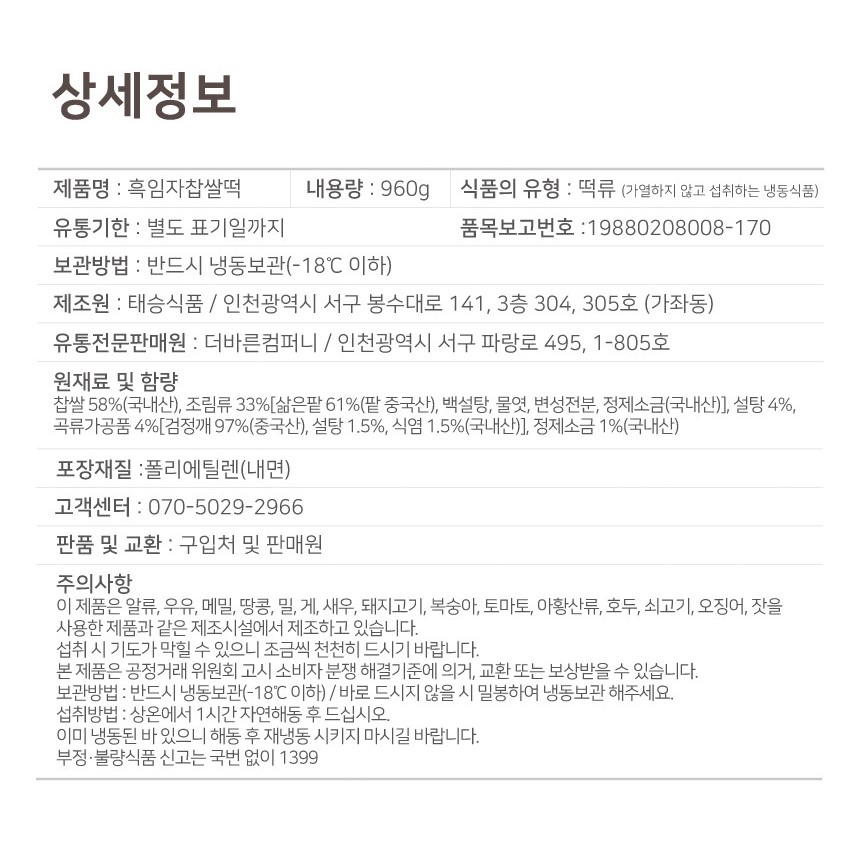 상세정보

제품명 : 흑임자찹쌀떡 내용량 : 960g 식품의 유형 : 떡류 (가열하지 않고 섭취하는 냉동식품)

유통기한 : 별도 표기일까지 품목보고번호 :19880208008-170

보관방법 : 반드시 냉동보관(-18℃ 이하)

제조원 : 태승식품 / 인천광역시 서구 봉수대로 141, 3층 304, 305호 (가좌동)

유통전문판매원 : 더바른컴퍼니 / 인천광역시 서구 파랑로 495, 1-805호

원재료 및 함량
찹쌀 58%(국내산), 조림류 33%[삶은팥 61%(팥 중국산), 백설탕, 물엿, 변성전분, 정제소금(국내산)], 설탕 4%, 곡류가공품 4%[검정깨 97%(중국산), 설탕 1.5%, 식염 1.5%(국내산)], 정제소금 1%(국내산)

포장재질 :폴리에틸렌(내면)

고객센터 : 070-5029-2966

판품 및 교환 : 구입처 및 판매원

주의사항
이 제품은 알류, 우유, 메밀, 땅콩, 밀, 게, 새우, 돼지고기, 복숭아, 토마토, 아황산류, 호두, 쇠고기, 오징어, 잣을 사용한 제품과 같은 제조시설에서 제조하고 있습니다.
섭취 시 기도가 막힐 수 있으니 조금씩 천천히 드시기 바랍니다.
본 제품은 공정거래 위원회 고시 소비자 분쟁 해결기준에 의거, 교환 또는 보상받을 수 있습니다.
보관방법 : 반드시 냉동보관(-18℃ 이하) / 바로 드시지 않을 시 밀봉하여 냉동보관 해주세요.
섭취방법 : 상온에서 1시간 자연해동 후 드십시오.
이미 냉동된 바 있으니 해동 후 재냉동 시키지 마시길 바랍니다.
부정·불량식품 신고는 국번 없이 1399